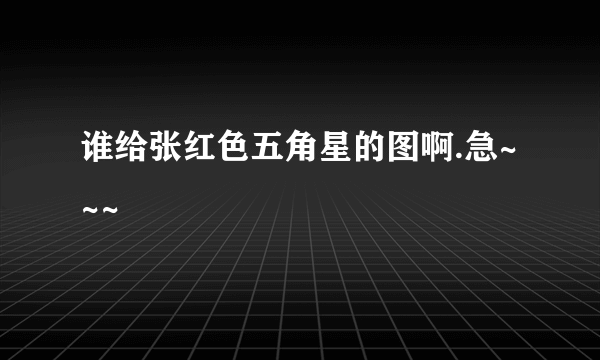 谁给张红色五角星的图啊.急~~~